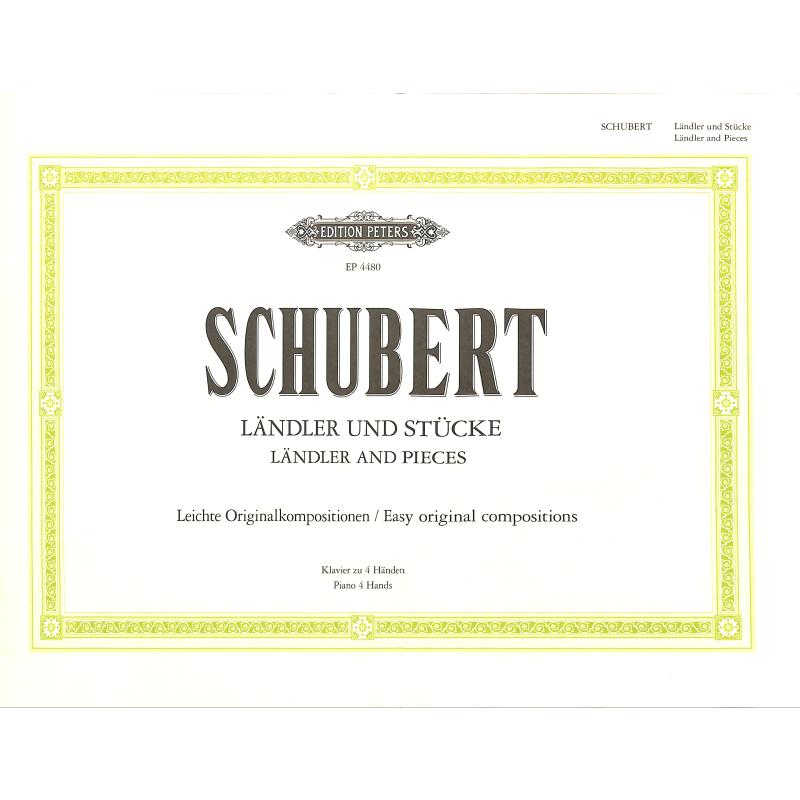 SCHUBERT Ländler und Stücke
Ländler and Pieces

EDITION PETERS

EP 4480

SCHUBERT

LÄNDLER UND STÜCKE
LÄNDLER AND PIECES

Leichte Originalkompositionen / Easy original compositions

Klavier zu 4 Händen
Piano 4 Hands